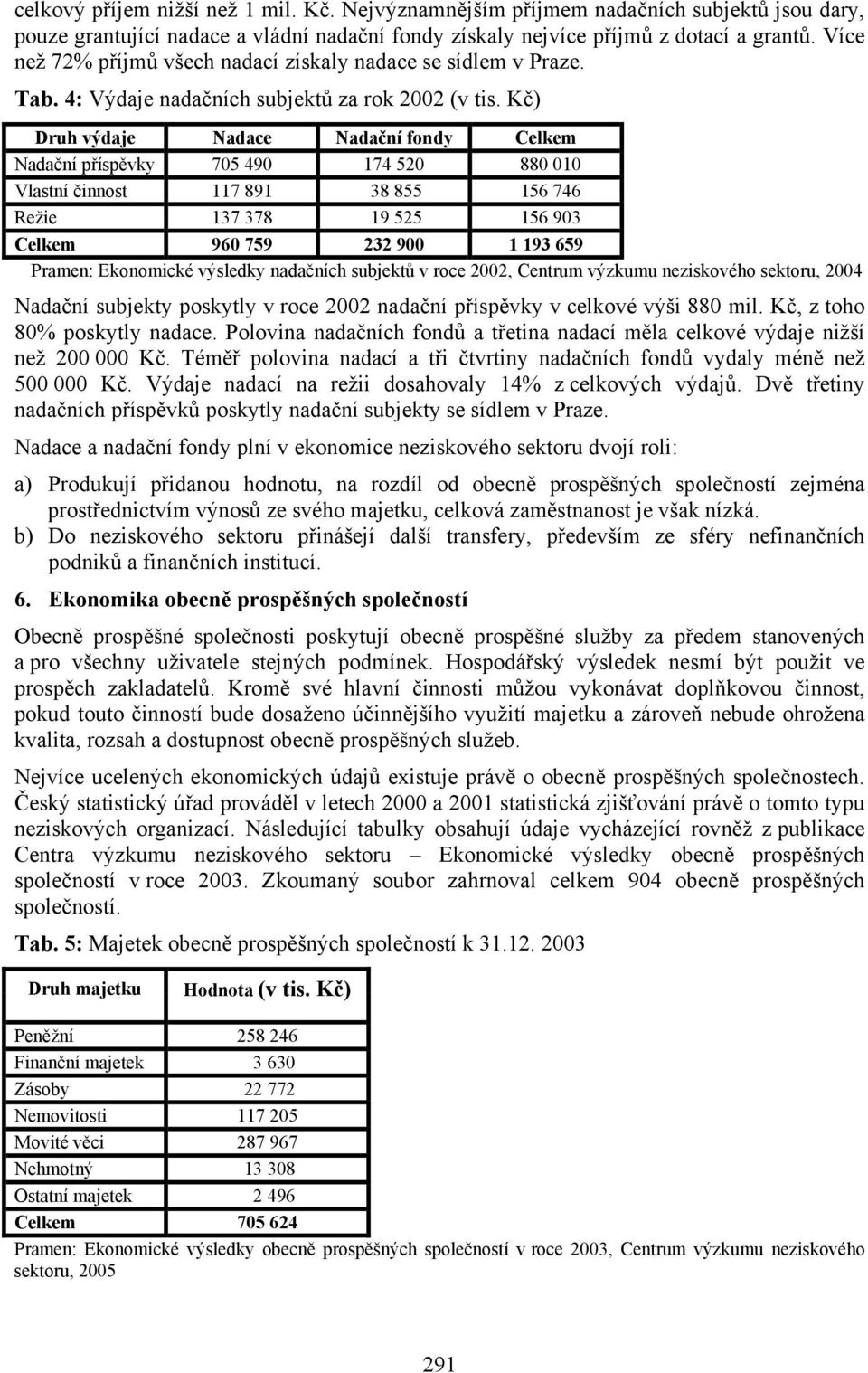 celkový příjem nižší než 1 mil. Kč. Nejvýznamnějším příjmem nadačních subjektů jsou dary, pouze grantující nadace a vládní nadační fondy získaly nejvíce příjmů z dotací a grantů. Více než 72% příjmů všech nadací získaly nadace se sídlem v Praze.

Tab. 4: Výdaje nadačních subjektů za rok 2002 (v tis. Kč)

| Druh výdaje | Nadace | Nadační fondy | Celkem |
|---|---|---|---|
| Nadační příspěvky | 705 490 | 174 520 | 880 010 |
| Vlastní činnost | 117 891 | 38 855 | 156 746 |
| Režie | 137 378 | 19 525 | 156 903 |
| Celkem | 960 759 | 232 900 | 1 193 659 |

Pramen: Ekonomické výsledky nadačních subjektů v roce 2002, Centrum výzkumu neziskového sektoru, 2004

Nadační subjekty poskytly v roce 2002 nadační příspěvky v celkové výši 880 mil. Kč, z toho 80% poskytly nadace. Polovina nadačních fondů a třetina nadací měla celkové výdaje nižší než 200 000 Kč. Téměř polovina nadací a tři čtvrtiny nadačních fondů vydaly méně než 500 000 Kč. Výdaje nadací na režii dosahovaly 14% z celkových výdajů. Dvě třetiny nadačních příspěvků poskytly nadační subjekty se sídlem v Praze.

Nadace a nadační fondy plní v ekonomice neziskového sektoru dvojí roli:

a) Produkují přidanou hodnotu, na rozdíl od obecně prospěšných společností zejména prostřednictvím výnosů ze svého majetku, celková zaměstnanost je však nízká.
b) Do neziskového sektoru přinášejí další transfery, především ze sféry nefinančních podniků a finančních institucí.

6. Ekonomika obecně prospěšných společností

Obecně prospěšné společnosti poskytují obecně prospěšné služby za předem stanovených a pro všechny uživatele stejných podmínek. Hospodářský výsledek nesmí být použit ve prospěch zakladatelů. Kromě své hlavní činnosti můžou vykonávat doplňkovou činnost, pokud touto činností bude dosaženo účinnějšího využití majetku a zároveň nebude ohrožena kvalita, rozsah a dostupnost obecně prospěšných služeb.

Nejvíce ucelených ekonomických údajů existuje právě o obecně prospěšných společnostech. Český statistický úřad prováděl v letech 2000 a 2001 statistická zjišťování právě o tomto typu neziskových organizací. Následující tabulky obsahují údaje vycházející rovněž z publikace Centra výzkumu neziskového sektoru – Ekonomické výsledky obecně prospěšných společností v roce 2003. Zkoumaný soubor zahrnoval celkem 904 obecně prospěšných společností.

Tab. 5: Majetek obecně prospěšných společností k 31.12. 2003

| Druh majetku | Hodnota (v tis. Kč) |
|---|---|
| Peněžní | 258 246 |
| Finanční majetek | 3 630 |
| Zásoby | 22 772 |
| Nemovitosti | 117 205 |
| Movité věci | 287 967 |
| Nehmotný | 13 308 |
| Ostatní majetek | 2 496 |
| Celkem | 705 624 |

Pramen: Ekonomické výsledky obecně prospěšných společností v roce 2003, Centrum výzkumu neziskového sektoru, 2005

291